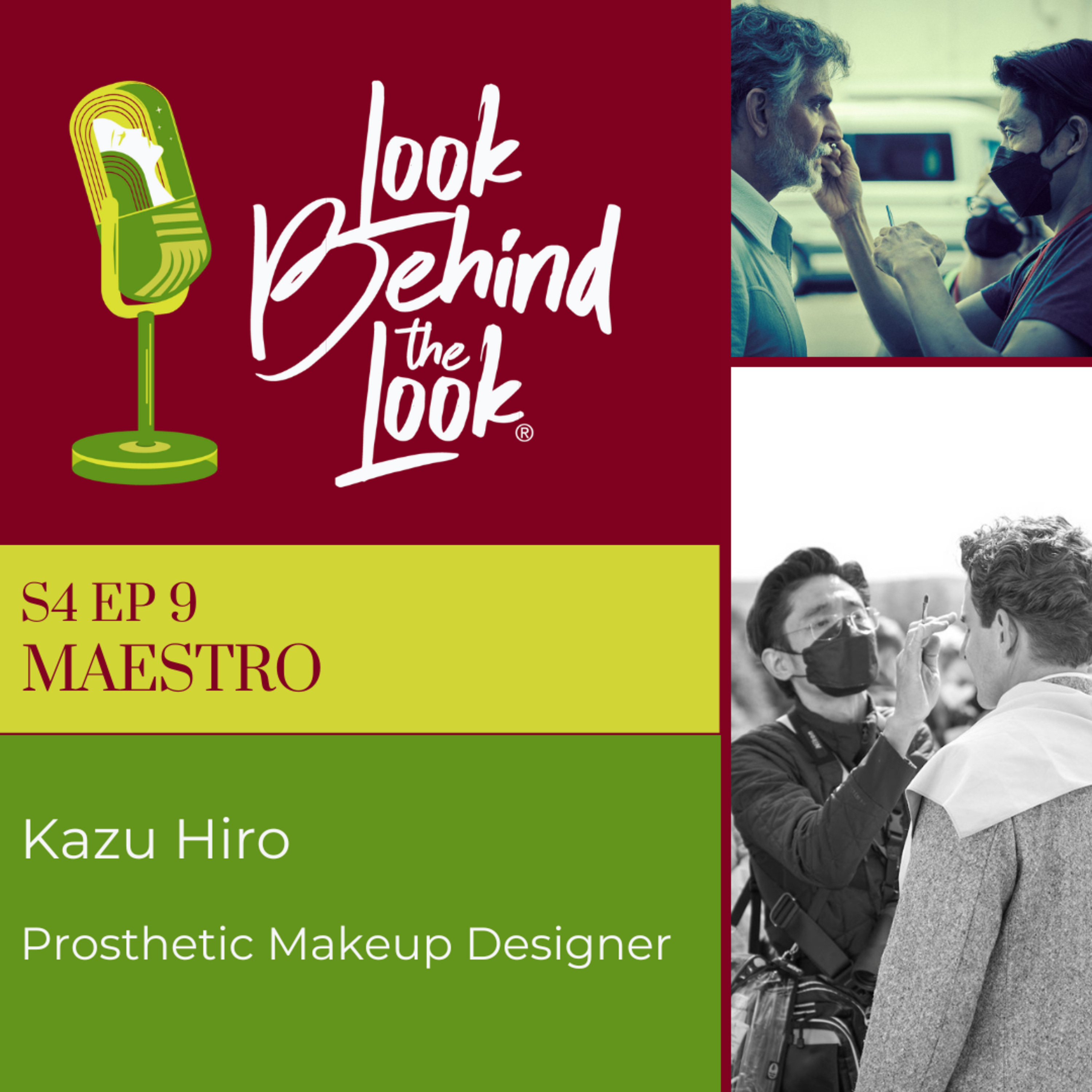 Look Behind the Look®

S4 EP 9
MAESTRO

Kazu Hiro

Prosthetic Makeup Designer